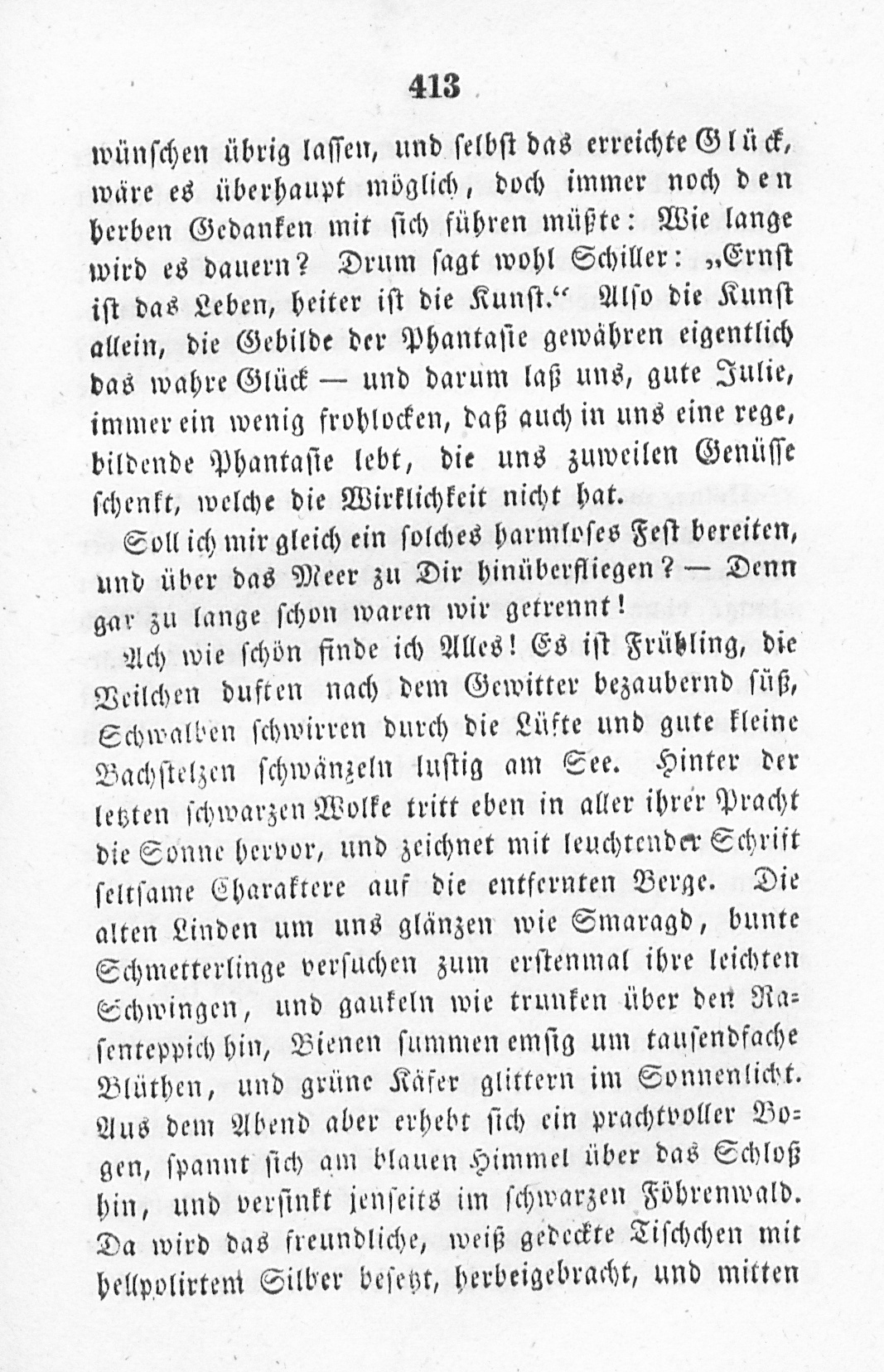 413

wünschen übrig lassen, und selbst das erreichte Glück, wäre es überhaupt möglich, doch immer noch den herben Gedanken mit sich führen müßte: Wie lange wird es dauern? Drum sagt wohl Schiller: „Ernst ist das Leben, heiter ist die Kunst.“ Also die Kunst allein, die Gebilde der Phantasie gewähren eigentlich das wahre Glück — und darum laß uns, gute Julie, immer ein wenig frohlocken, daß auch in uns eine rege, bildende Phantasie lebt, die uns zuweilen Genüsse schenkt, welche die Wirklichkeit nicht hat.

Soll ich mir gleich ein solches harmloses Fest bereiten, und über das Meer zu Dir hinüberfliegen? — Denn gar zu lange schon waren wir getrennt!

Ach wie schön finde ich Alles! Es ist Frühling, die Veilchen duften nach dem Gewitter bezaubernd süß, Schwalben schwirren durch die Lüfte und gute kleine Bachstelzen schwänzeln lustig am See. Hinter der letzten schwarzen Wolke tritt eben in aller ihrer Pracht die Sonne hervor, und zeichnet mit leuchtender Schrift seltsame Charaktere auf die entfernten Berge. Die alten Linden um uns glänzen wie Smaragd, bunte Schmetterlinge versuchen zum erstenmal ihre leichten Schwingen, und gaukeln wie trunken über den Rasenteppich hin, Bienen summen emsig um tausendfache Blüthen, und grüne Käfer glittern im Sonnenlicht. Aus dem Abend aber erhebt sich ein prachtvoller Bogen, spannt sich am blauen Himmel über das Schloß hin, und versinkt jenseits im schwarzen Föhrenwald. Da wird das freundliche, weiß gedeckte Tischchen mit hellpolirtem Silber besetzt, herbeigebracht, und mitten